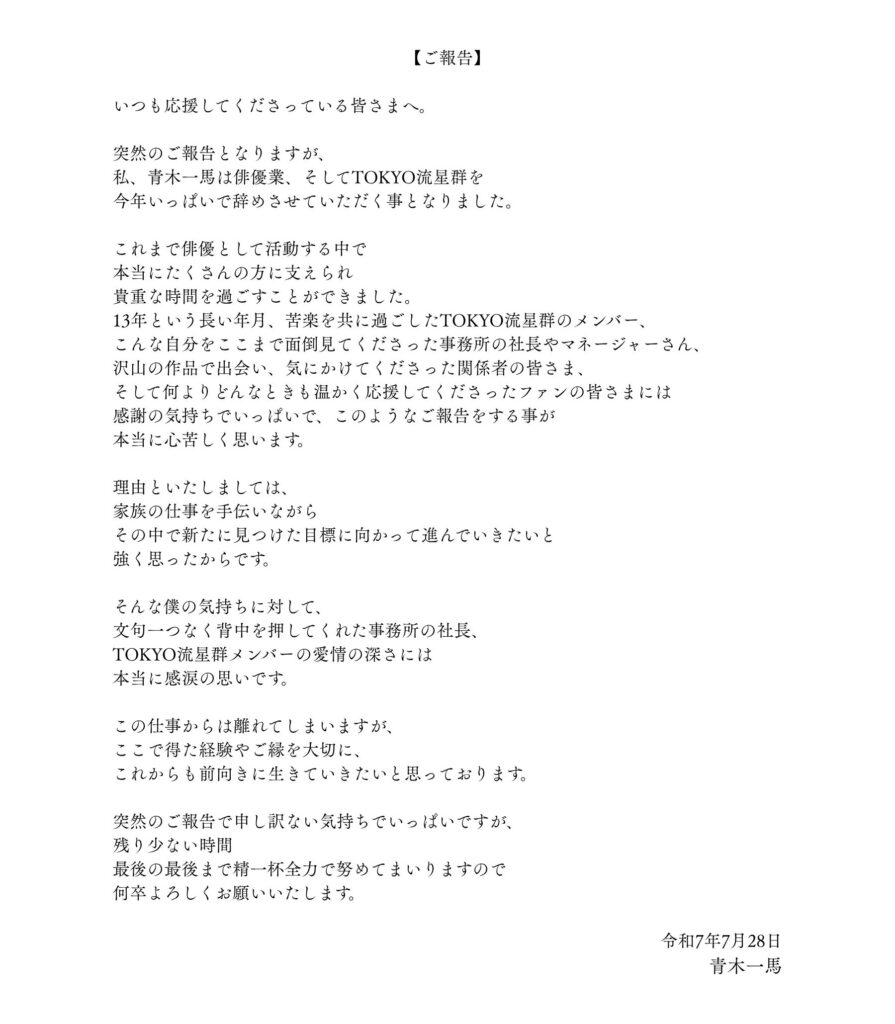 【ご報告】

いつも応援してくださっている皆さまへ。

突然のご報告となりますが、
私、青木一馬は俳優業、そしてTOKYO流星群を
今年いっぱいで辞めさせていただく事となりました。

これまで俳優として活動する中で
本当にたくさんの方に支えられ
貴重な時間を過ごすことができました。
13年という長い年月、苦楽を共に過ごしたTOKYO流星群のメンバー、
こんな自分をここまで面倒見てくださった事務所の社長やマネージャーさん、
沢山の作品で出会い、気にかけてくださった関係者の皆さま、
そして何よりどんなときも温かく応援してくださったファンの皆さまには
感謝の気持ちでいっぱいで、このようなご報告をする事が
本当に心苦しく思います。

理由といたしましては、
家族の仕事を手伝いながら
その中で新たに見つけた目標に向かって進んでいきたいと
強く思ったからです。

そんな僕の気持ちに対して、
文句一つなく背中を押してくれた事務所の社長、
TOKYO流星群メンバーの愛情の深さには
本当に感涙の思いです。

この仕事からは離れてしまいますが、
ここで得た経験やご縁を大切に、
これからも前向きに生きていきたいと思っております。

突然のご報告で申し訳ない気持ちでいっぱいですが、
残り少ない時間
最後の最後まで精一杯全力で努めてまいりますので
何卒よろしくお願いいたします。

令和7年7月28日
青木一馬